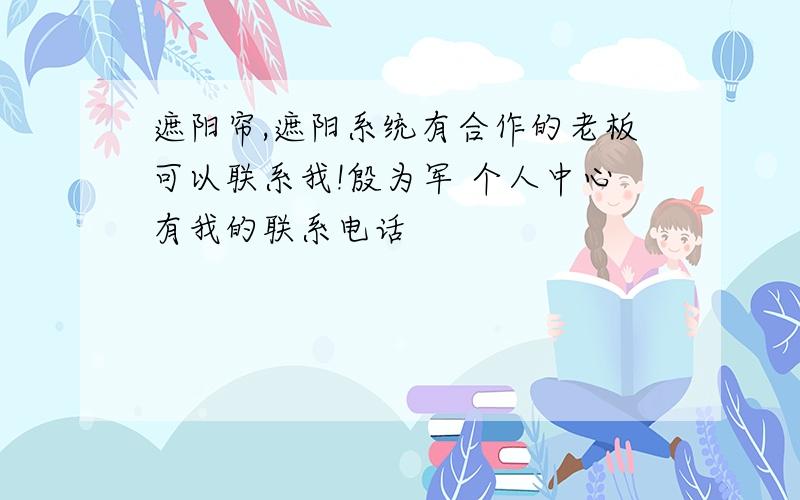 遮阳帘,遮阳系统有合作的老板可以联系我!殷为军 个人中心有我的联系电话